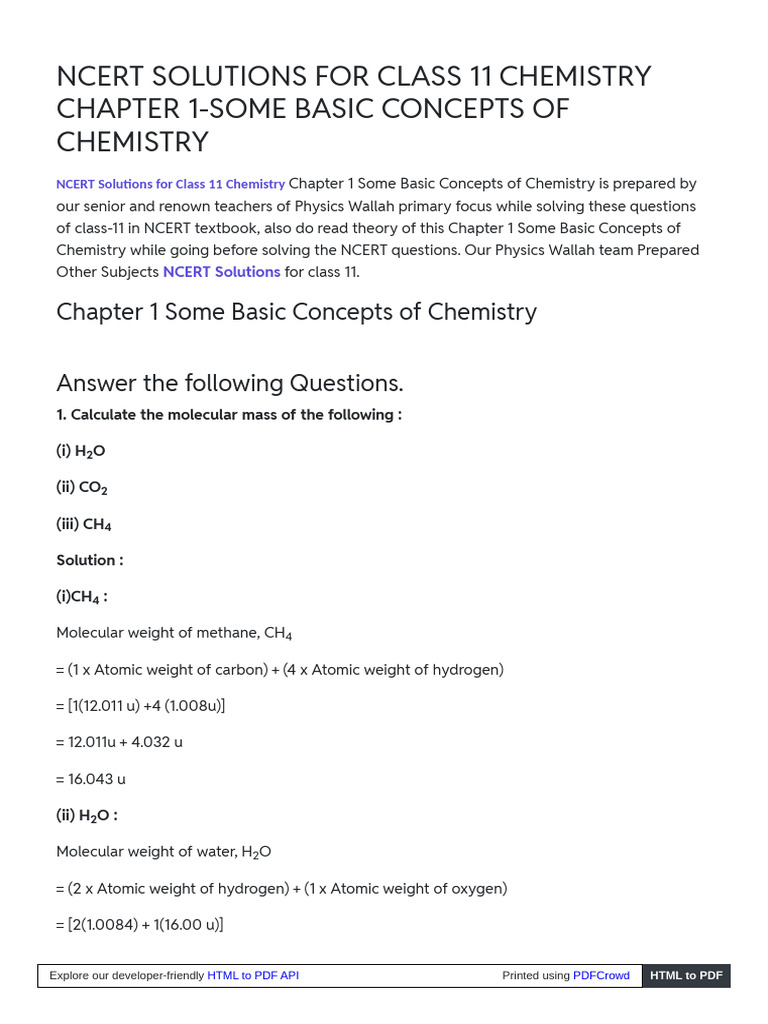 NCERT SOLUTIONS FOR CLASS 11 CHEMISTRY CHAPTER 1-SOME BASIC CONCEPTS OF CHEMISTRY

NCERT Solutions for Class 11 Chemistry Chapter 1 Some Basic Concepts of Chemistry is prepared by our senior and renown teachers of Physics Wallah primary focus while solving these questions of class-11 in NCERT textbook, also do read theory of this Chapter 1 Some Basic Concepts of Chemistry while going before solving the NCERT questions. Our Physics Wallah team Prepared Other Subjects NCERT Solutions for class 11.

Chapter 1 Some Basic Concepts of Chemistry

Answer the following Questions.

1. Calculate the molecular mass of the following :

(i) $H_2O$

(ii) $CO_2$

(iii) $CH_4$

Solution :

(i)$CH_4$ :

Molecular weight of methane, $CH_4$

= (1 x Atomic weight of carbon) + (4 x Atomic weight of hydrogen)

= [1(12.011 u) +4 (1.008u)]

= 12.011u + 4.032 u

= 16.043 u

(ii) $H_2O$ :

Molecular weight of water, $H_2O$

= (2 x Atomic weight of hydrogen) + (1 x Atomic weight of oxygen)

= [2(1.0084) + 1(16.00 u)]

Explore our developer-friendly HTML to PDF API Printed using PDFCrowd HTML to PDF